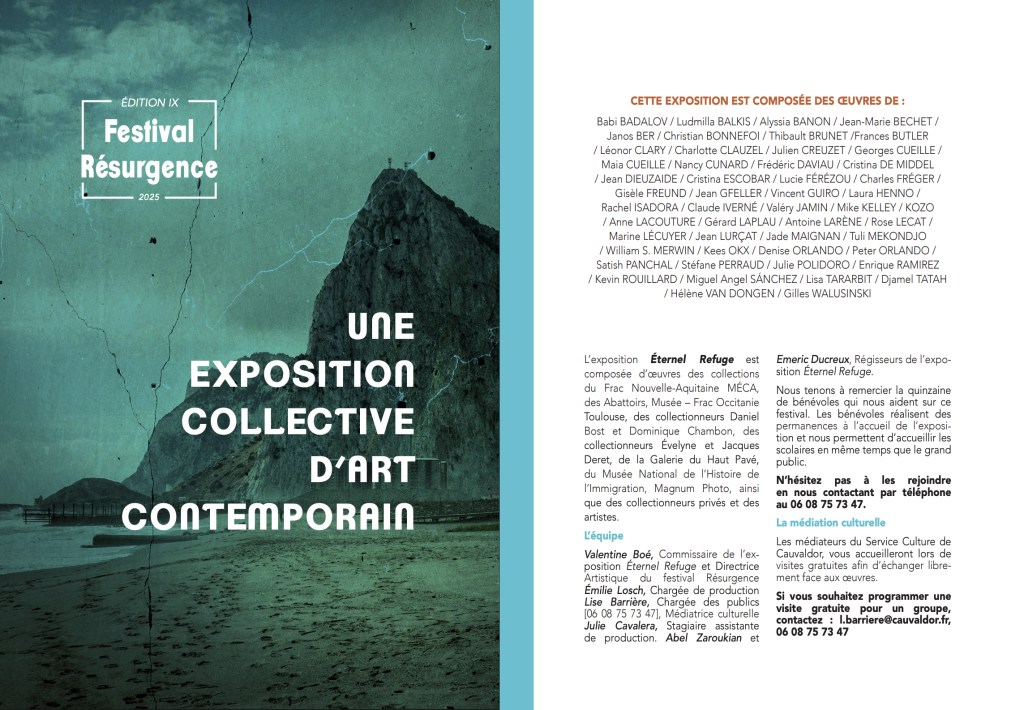 ÉDITION IX
Festival Résurgence
2025

UNE EXPOSITION COLLECTIVE D'ART CONTEMPORAIN

CETTE EXPOSITION EST COMPOSÉE DES ŒUVRES DE :

Babi BADALOV / Ludmilla BALKIS / Alyssia BANON / Jean-Marie BECHET / Janos BER / Christian BONNEFOI / Thibault BRUNET /Frances BUTLER / Léonor CLARY / Charlotte CLAUZEL / Julien CREUZET / Georges CUEILLE / Maia CUEILLE / Nancy CUNARD / Frédéric DAVIAU / Cristina DE MIDDEL / Jean DIEUZAIDE / Cristina ESCOBAR / Lucie FÉRÉZOU / Charles FRÉGER / Gisèle FREUND / Jean GFELLER / Vincent GUIRO / Laura HENNO / Rachel ISADORA / Claude IVERNÉ / Valéry JAMIN / Mike KELLEY / KOZO / Anne LACOUTURE / Gérard LAPLAU / Antoine LARÈNE / Rose LECAT / Marine LÉCUYER / Jean LURÇAT / Jade MAIGNAN / Tuli MEKONDJO / William S. MERWIN / Kees OKX / Denise ORLANDO / Peter ORLANDO / Satish PANCHAL / Stéfane PERRAUD / Julie POLIDORO / Enrique RAMIREZ / Kevin ROUILLARD / Miguel Angel SÁNCHEZ / Lisa TARARBIT / Djamel TATAH / Hélène VAN DONGEN / Gilles WALUSINSKI

L'exposition Éternel Refuge est composée d'œuvres des collections du Frac Nouvelle-Aquitaine MÉCA, des Abattoirs, Musée – Frac Occitanie Toulouse, des collectionneurs Daniel Bost et Dominique Chambon, des collectionneurs Évelyne et Jacques Deret, de la Galerie du Haut Pavé, du Musée National de l'Histoire de l'Immigration, Magnum Photo, ainsi que des collectionneurs privés et des artistes.

L'équipe

Valentine Boé, Commissaire de l'exposition Éternel Refuge et Directrice Artistique du festival Résurgence Émilie Losch, Chargée de production Lise Barrière, Chargée des publics [06 08 75 73 47], Médiatrice culturelle Julie Cavalera, Stagiaire assistante de production. Abel Zaroukian et Emeric Ducreux, Régisseurs de l'exposition Éternel Refuge.

Nous tenons à remercier la quinzaine de bénévoles qui nous aident sur ce festival. Les bénévoles réalisent des permanences à l'accueil de l'exposition et nous permettent d'accueillir les scolaires en même temps que le grand public.

N'hésitez pas à les rejoindre en nous contactant par téléphone au 06 08 75 73 47.

La médiation culturelle

Les médiateurs du Service Culture de Cauvaldor, vous accueilleront lors de visites gratuites afin d'échanger librement face aux œuvres.

Si vous souhaitez programmer une visite gratuite pour un groupe, contactez : l.barriere@cauvaldor.fr, 06 08 75 73 47